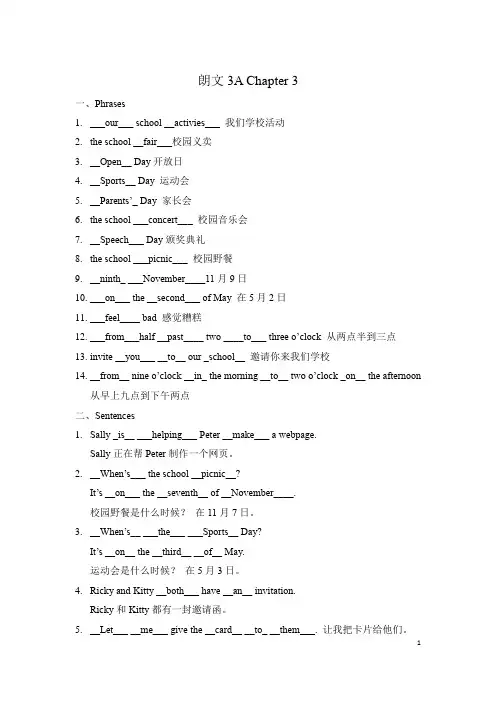 朗文 3A Chapter 3

一、Phrases

1. \_\_\_our\_\_\_ school \_\_activies\_\_\_ 我们学校活动
2. the school \_\_fair\_\_\_校园义卖
3. \_\_Open\_\_ Day 开放日
4. \_\_Sports\_\_ Day 运动会
5. \_\_Parents'\_ Day 家长会
6. the school \_\_\_concert\_\_\_ 校园音乐会
7. \_\_Speech\_\_\_ Day 颁奖典礼
8. the school \_\_\_picnic\_\_\_ 校园野餐
9. \_\_ninth\_ \_\_\_November\_\_\_\_11 月 9 日
10. \_\_on\_\_\_ the \_\_second\_\_\_ of May 在 5 月 2 日
11. \_\_\_feel\_\_\_\_ bad 感觉糟糕
12. \_\_\_from\_\_\_half \_\_past\_\_\_\_ two \_\_\_\_to\_\_\_ three o'clock 从两点半到三点
13. invite \_\_you\_\_\_ \_\_to\_\_ our \_school\_\_ 邀请你来我们学校
14. \_\_from\_\_ nine o'clock \_\_in\_ the morning \_\_to\_\_ two o'clock \_on\_\_ the afternoon 从早上九点到下午两点

二、Sentences

1. Sally \_is\_\_ \_\_\_helping\_\_\_ Peter \_\_make\_\_\_ a webpage.
Sally 正在帮 Peter 制作一个网页。
2. \_\_When's\_\_\_ the school \_\_picnic\_\_?
It's \_\_on\_\_\_ the \_\_seventh\_\_ of \_\_November\_\_\_\_.
校园野餐是什么时候？ 在 11 月 7 日。
3. \_\_When's\_\_ \_\_\_the\_\_\_ \_\_\_Sports\_\_ Day?
It's \_\_on\_\_ the \_\_third\_\_ \_\_of\_\_ May.
运动会是什么时候？ 在 5 月 3 日。
4. Ricky and Kitty \_\_both\_\_\_ have \_\_an\_\_ invitation.
Ricky 和 Kitty 都有一封邀请函。
5. \_\_Let\_\_\_ \_\_me\_\_\_ give the \_\_card\_\_ \_\_to\_ \_\_them\_\_\_. 让我把卡片给他们。

1